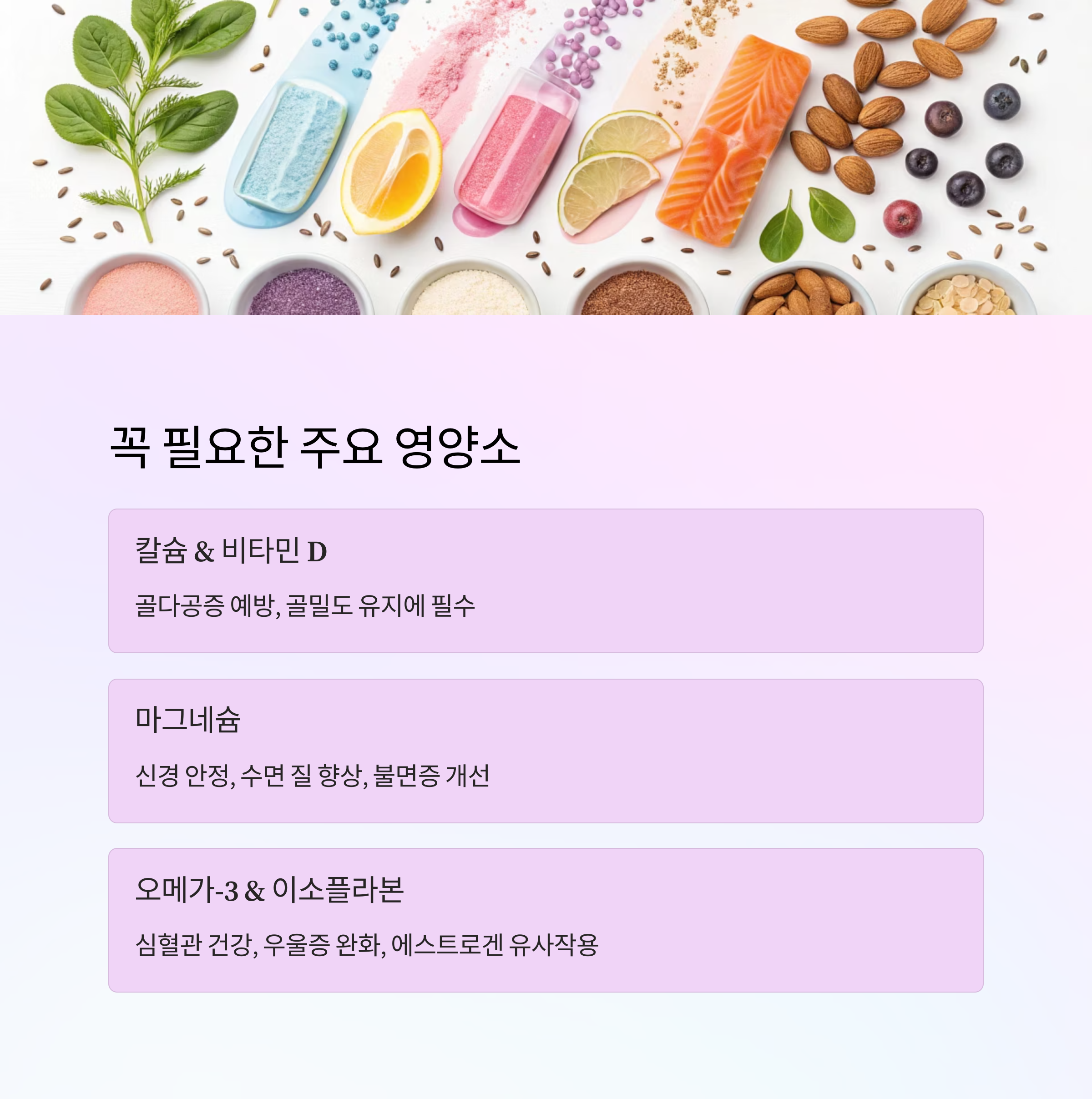 꼭 필요한 주요 영양소

칼슘 & 비타민 D

골다공증 예방, 골밀도 유지에 필수

마그네슘

신경 안정, 수면 질 향상, 불면증 개선

오메가-3 & 이소플라본

심혈관 건강, 우울증 완화, 에스트로겐 유사작용